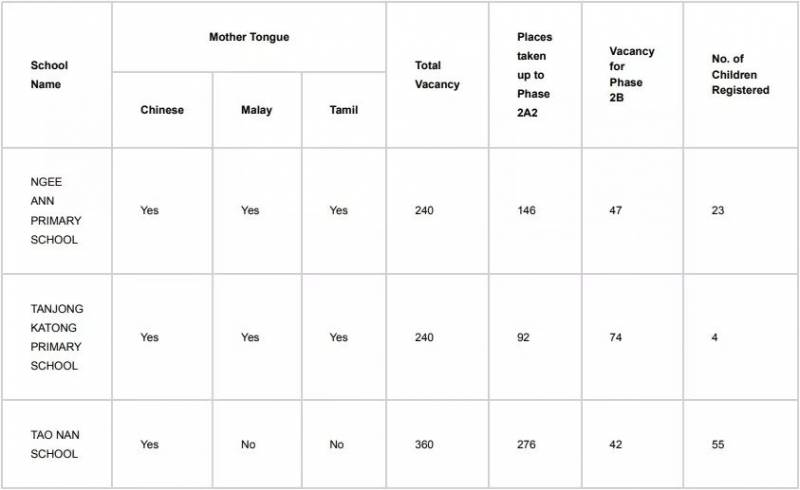 | School Name | Mother Tongue: Chinese | Mother Tongue: Malay | Mother Tongue: Tamil | Total Vacancy | Places taken up to Phase 2A2 | Vacancy for Phase 2B | No. of Children Registered |
|---|---|---|---|---|---|---|---|
| NGEE ANN PRIMARY SCHOOL | Yes | Yes | Yes | 240 | 146 | 47 | 23 |
| TANJONG KATONG PRIMARY SCHOOL | Yes | Yes | Yes | 240 | 92 | 74 | 4 |
| TAO NAN SCHOOL | Yes | No | No | 360 | 276 | 42 | 55 |